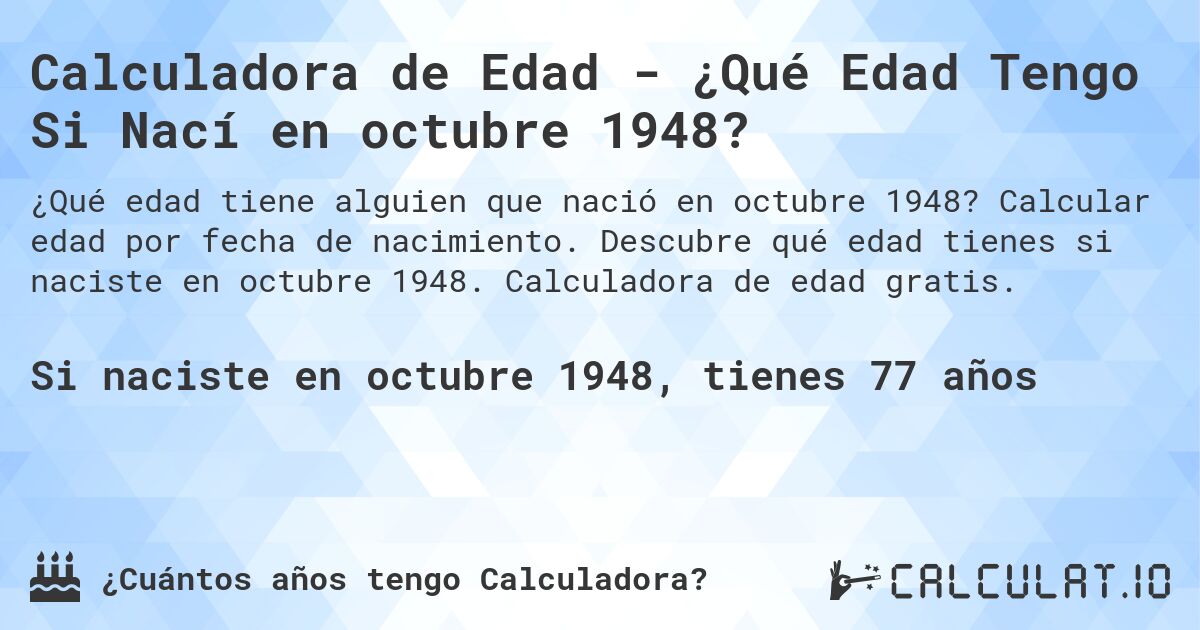 Calculadora de Edad - ¿Qué Edad Tengo Si Nací en octubre 1948?

¿Qué edad tiene alguien que nació en octubre 1948? Calcular edad por fecha de nacimiento. Descubre qué edad tienes si naciste en octubre 1948. Calculadora de edad gratis.

Si naciste en octubre 1948, tienes 77 años

¿Cuántos años tengo Calculadora?

CALCULAT.IO